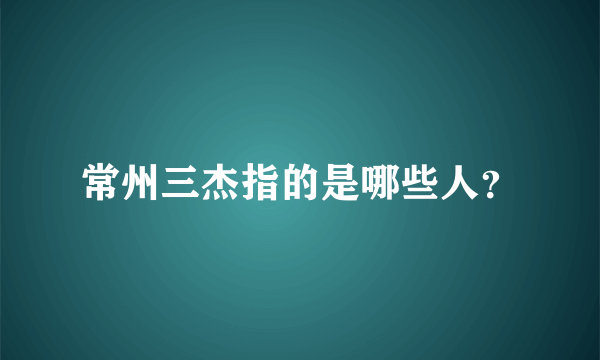 常州三杰指的是哪些人?